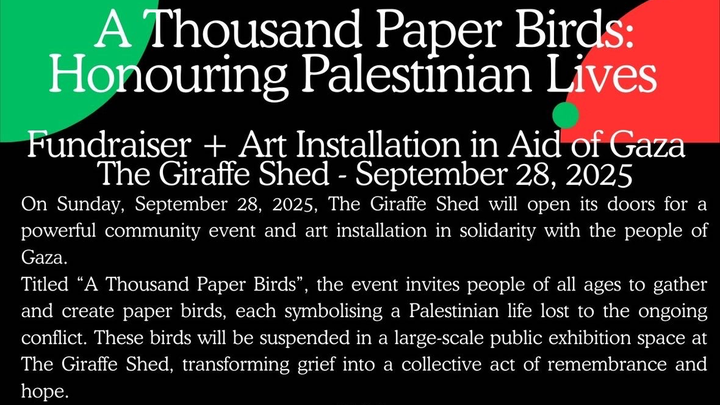 A Thousand Paper Birds: Honouring Palestinian Lives

Fundraiser + Art Installation in Aid of Gaza
The Giraffe Shed - September 28, 2025

On Sunday, September 28, 2025, The Giraffe Shed will open its doors for a powerful community event and art installation in solidarity with the people of Gaza.

Titled “A Thousand Paper Birds”, the event invites people of all ages to gather and create paper birds, each symbolising a Palestinian life lost to the ongoing conflict. These birds will be suspended in a large-scale public exhibition space at The Giraffe Shed, transforming grief into a collective act of remembrance and hope.